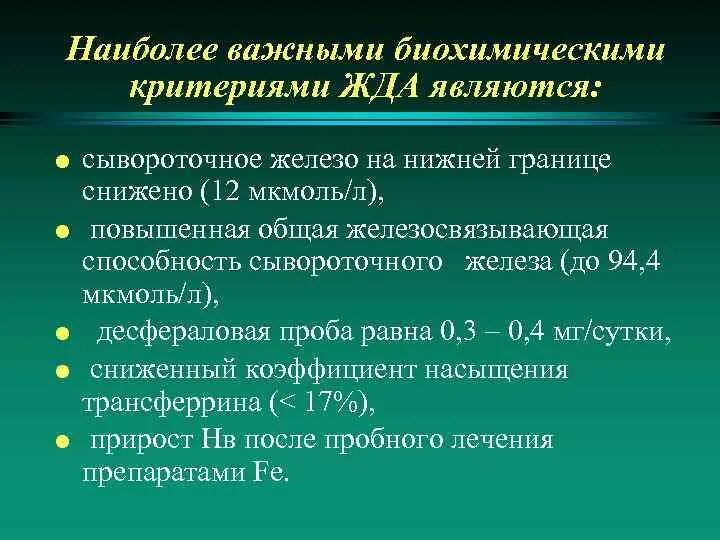 Наиболее важными биохимическими критериями ЖДА являются:

- сывороточное железо на нижней границе снижено (12 мкмоль/л),
- повышенная общая железосвязывающая способность сывороточного железа (до 94,4 мкмоль/л),
- десфераловая проба равна 0,3 – 0,4 мг/сутки,
- сниженный коэффициент насыщения трансферрина (< 17%),
- прирост Нв после пробного лечения препаратами Fe.